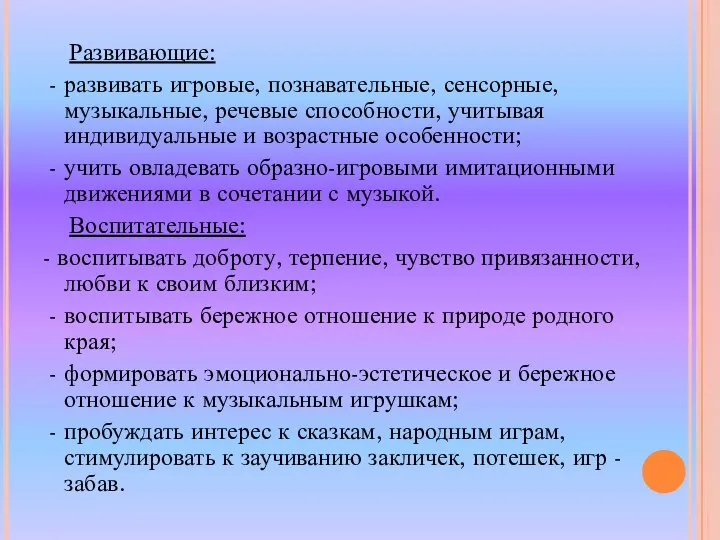 Развивающие:

- развивать игровые, познавательные, сенсорные, музыкальные, речевые способности, учитывая индивидуальные и возрастные особенности;

- учить овладевать образно-игровыми имитационными движениями в сочетании с музыкой.

Воспитательные:

- воспитывать доброту, терпение, чувство привязанности, любви к своим близким;

- воспитывать бережное отношение к природе родного края;

- формировать эмоционально-эстетическое и бережное отношение к музыкальным игрушкам;

- пробуждать интерес к сказкам, народным играм, стимулировать к заучиванию закличек, потешек, игр - забав.